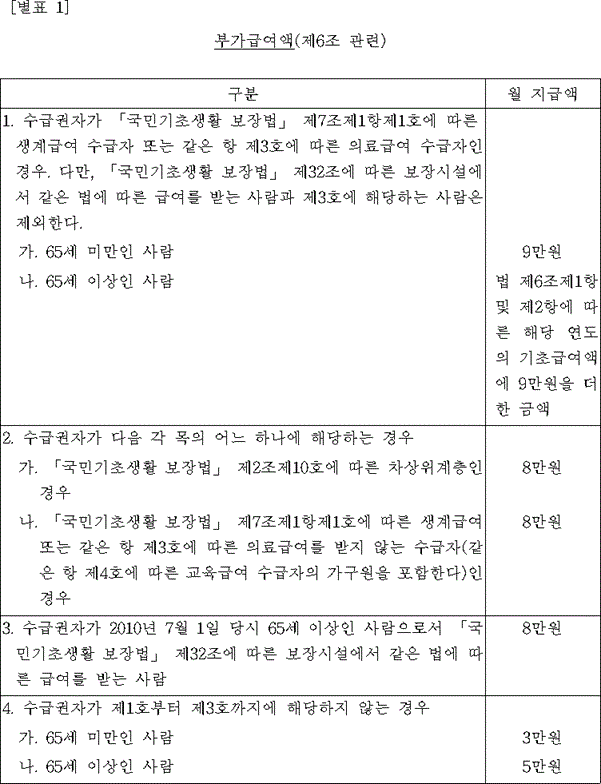 [별표 1]

부가급여액(제6조 관련)

| 구분 | 월 지급액 |
|---|---|
| 1. 수급권자가 「국민기초생활 보장법」 제7조제1항제1호에 따른 생계급여 수급자 또는 같은 항 제3호에 따른 의료급여 수급자인 경우. 다만, 「국민기초생활 보장법」 제32조에 따른 보장시설에서 같은 법에 따른 급여를 받는 사람과 제3호에 해당하는 사람은 제외한다. | |
| 가. 65세 미만인 사람 | 9만원 |
| 나. 65세 이상인 사람 | 법 제6조제1항 및 제2항에 따른 해당 연도의 기초급여액에 9만원을 더한 금액 |
| 2. 수급권자가 다음 각 목의 어느 하나에 해당하는 경우 | |
| 가. 「국민기초생활 보장법」 제2조제10호에 따른 차상위계층인 경우 | 8만원 |
| 나. 「국민기초생활 보장법」 제7조제1항제1호에 따른 생계급여 또는 같은 항 제3호에 따른 의료급여를 받지 않는 수급자(같은 항 제4호에 따른 교육급여 수급자의 가구원을 포함한다)인 경우 | 8만원 |
| 3. 수급권자가 2010년 7월 1일 당시 65세 이상인 사람으로서 「국민기초생활 보장법」 제32조에 따른 보장시설에서 같은 법에 따른 급여를 받는 사람 | 8만원 |
| 4. 수급권자가 제1호부터 제3호까지에 해당하지 않는 경우 | |
| 가. 65세 미만인 사람 | 3만원 |
| 나. 65세 이상인 사람 | 5만원 |